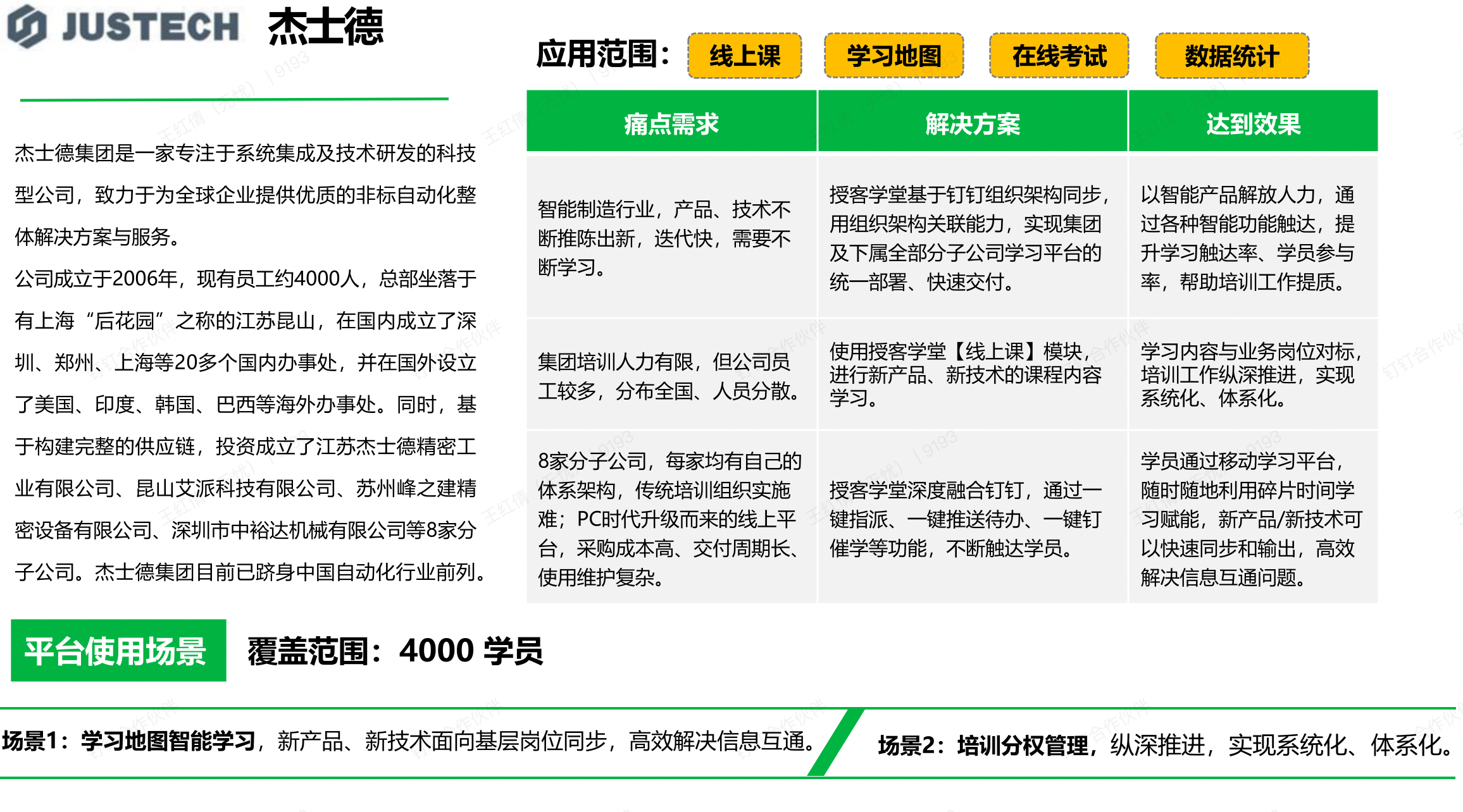 JUSTECH 杰士德

应用范围： 线上课 学习地图 在线考试 数据统计

杰士德集团是一家专注于系统集成及技术研发的科技型公司，致力于为全球企业提供优质的非标自动化整体解决方案与服务。

公司成立于2006年，现有员工约4000人，总部坐落于有上海“后花园”之称的江苏昆山，在国内成立了深圳、郑州、上海等20多个国内办事处，并在国外设立了美国、印度、韩国、巴西等海外办事处。同时，基于构建完整的供应链，投资成立了江苏杰士德精密工业有限公司、昆山艾派科技有限公司、苏州峰之建精密设备有限公司、深圳市中裕达机械有限公司等8家分子公司。杰士德集团目前已跻身中国自动化行业前列。

| 痛点需求 | 解决方案 | 达到效果 |
|---|---|---|
| 智能制造行业，产品、技术不断推陈出新，迭代快，需要不断学习。 | 授客学堂基于钉钉组织架构同步，用组织架构关联能力，实现集团及下属全部分子公司学习平台的统一部署、快速交付。 | 以智能产品解放人力，通过各种智能功能触达，提升学习触达率、学员参与率，帮助培训工作提质。 |
| 集团培训人力有限，但公司员工较多，分布全国、人员分散。 | 使用授客学堂【线上课】模块，进行新产品、新技术的课程内容学习。 | 学习内容与业务岗位对标，培训工作纵深推进，实现系统化、体系化。 |
| 8家分子公司，每家均有自己的体系架构，传统培训组织实施难；PC时代升级而来的线上平台，采购成本高、交付周期长、使用维护复杂。 | 授客学堂深度融合钉钉，通过一键指派、一键推送待办、一键钉催学等功能，不断触达学员。 | 学员通过移动学习平台，随时随地利用碎片时间学习赋能，新产品/新技术可以快速同步和输出，高效解决信息互通问题。 |

平台使用场景 覆盖范围：4000 学员

场景1：学习地图智能学习，新产品、新技术面向基层岗位同步，高效解决信息互通。

场景2：培训分权管理，纵深推进，实现系统化、体系化。